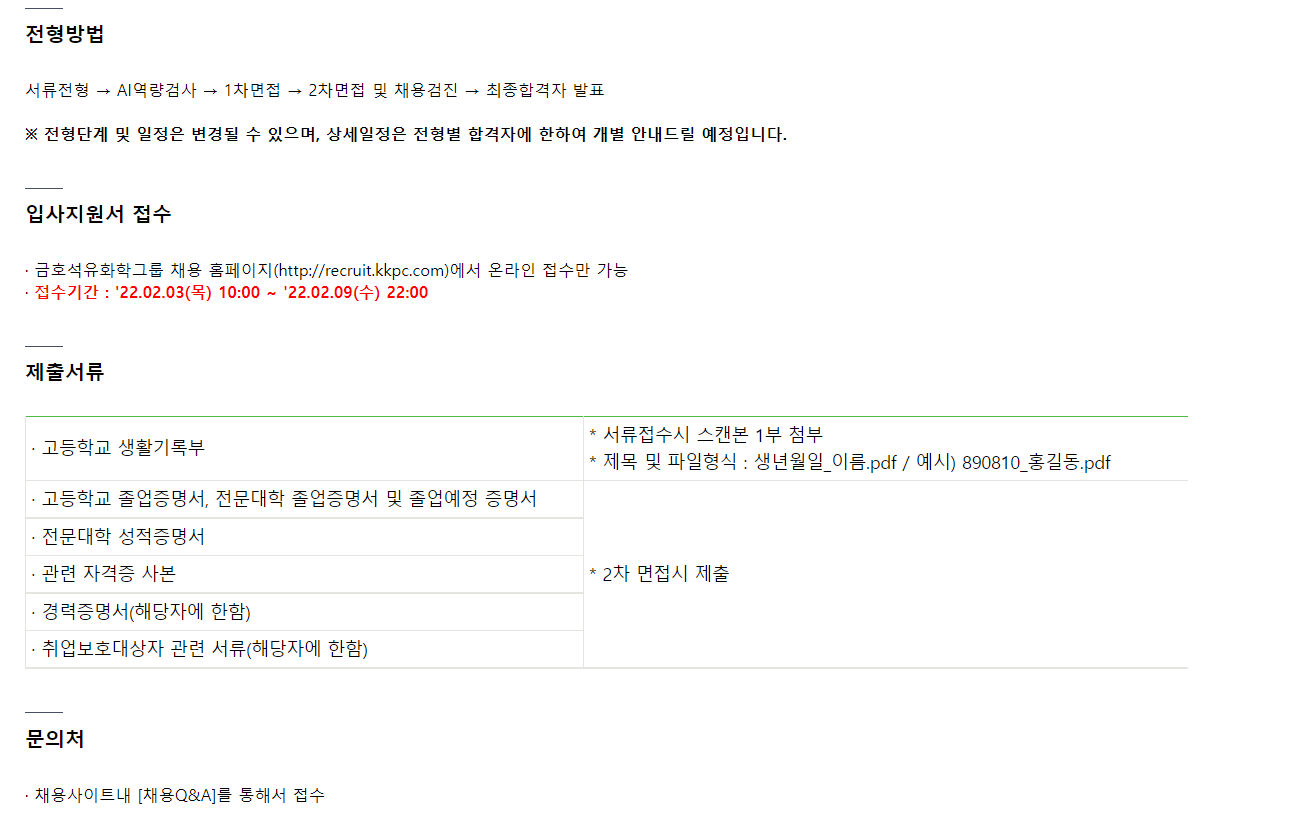 전형방법

서류전형 → AI역량검사 → 1차면접 → 2차면접 및 채용검진 → 최종합격자 발표

※ 전형단계 및 일정은 변경될 수 있으며, 상세일정은 전형별 합격자에 한하여 개별 안내드릴 예정입니다.

입사지원서 접수

· 금호석유화학그룹 채용 홈페이지(http://recruit.kkpc.com)에서 온라인 접수만 가능
· 접수기간 : '22.02.03(목) 10:00 ~ '22.02.09(수) 22:00

제출서류

| · 고등학교 생활기록부 | * 서류접수시 스캔본 1부 첨부 * 제목 및 파일형식 : 생년월일_이름.pdf / 예시) 890810_홍길동.pdf |
|---|---|
| · 고등학교 졸업증명서, 전문대학 졸업증명서 및 졸업예정 증명서 | * 2차 면접시 제출 |
| · 전문대학 성적증명서 | |
| · 관련 자격증 사본 | |
| · 경력증명서(해당자에 한함) | |
| · 취업보호대상자 관련 서류(해당자에 한함) | |

문의처

· 채용사이트내 [채용Q&A]를 통해서 접수